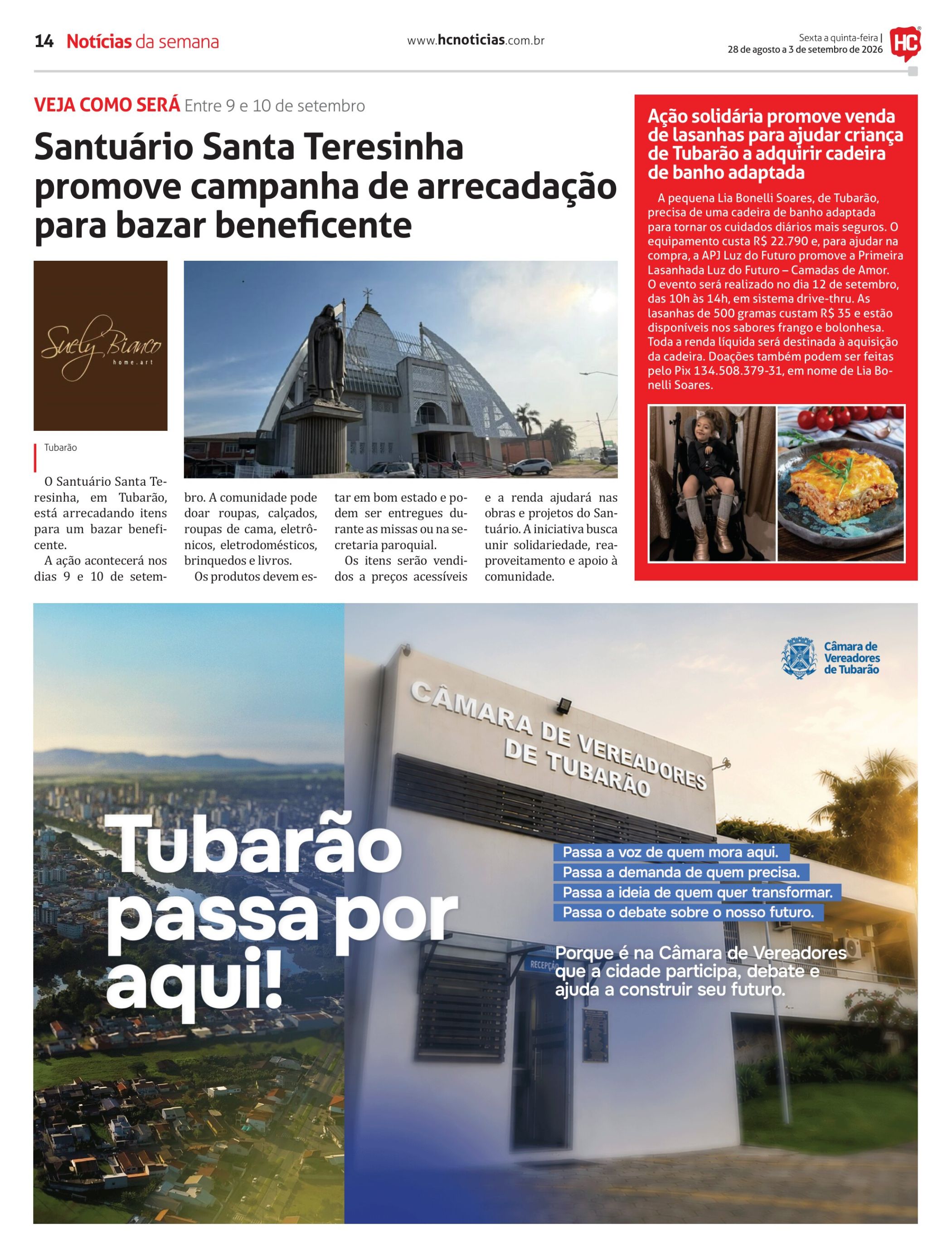 14 Notícias da semana

www.hcnoticias.com.br

Sexta a quinta-feira | 28 de agosto a 3 de setembro de 2026

HC

VEJA COMO SERÁ Entre 9 e 10 de setembro

Santuário Santa Teresinha promove campanha de arrecadação para bazar beneficente

Suely Bianco
home.art

Tubarão

O Santuário Santa Teresinha, em Tubarão, está arrecadando itens para um bazar beneficente.

A ação acontecerá nos dias 9 e 10 de setembro. A comunidade pode doar roupas, calçados, roupas de cama, eletrônicos, eletrodomésticos, brinquedos e livros.

Os produtos devem estar em bom estado e podem ser entregues durante as missas ou na secretaria paroquial.

Os itens serão vendidos a preços acessíveis e a renda ajudará nas obras e projetos do Santuário. A iniciativa busca unir solidariedade, reaproveitamento e apoio à comunidade.

Ação solidária promove venda de lasanhas para ajudar criança de Tubarão a adquirir cadeira de banho adaptada

A pequena Lia Bonelli Soares, de Tubarão, precisa de uma cadeira de banho adaptada para tornar os cuidados diários mais seguros. O equipamento custa R$ 22.790 e, para ajudar na compra, a APJ Luz do Futuro promove a Primeira Lasanhada Luz do Futuro – Camadas de Amor. O evento será realizado no dia 12 de setembro, das 10h às 14h, em sistema drive-thru. As lasanhas de 500 gramas custam R$ 35 e estão disponíveis nos sabores frango e bolonhesa. Toda a renda líquida será destinada à aquisição da cadeira. Doações também podem ser feitas pelo Pix 134.508.379-31, em nome de Lia Bonelli Soares.

Câmara de Vereadores de Tubarão

CÂMARA DE VEREADORES DE TUBARÃO

Tubarão passa por aqui!

Passa a voz de quem mora aqui.
Passa a demanda de quem precisa.
Passa a ideia de quem quer transformar.
Passa o debate sobre o nosso futuro.

Porque é na Câmara de Vereadores que a cidade participa, debate e ajuda a construir seu futuro.

RECEPÇÃO